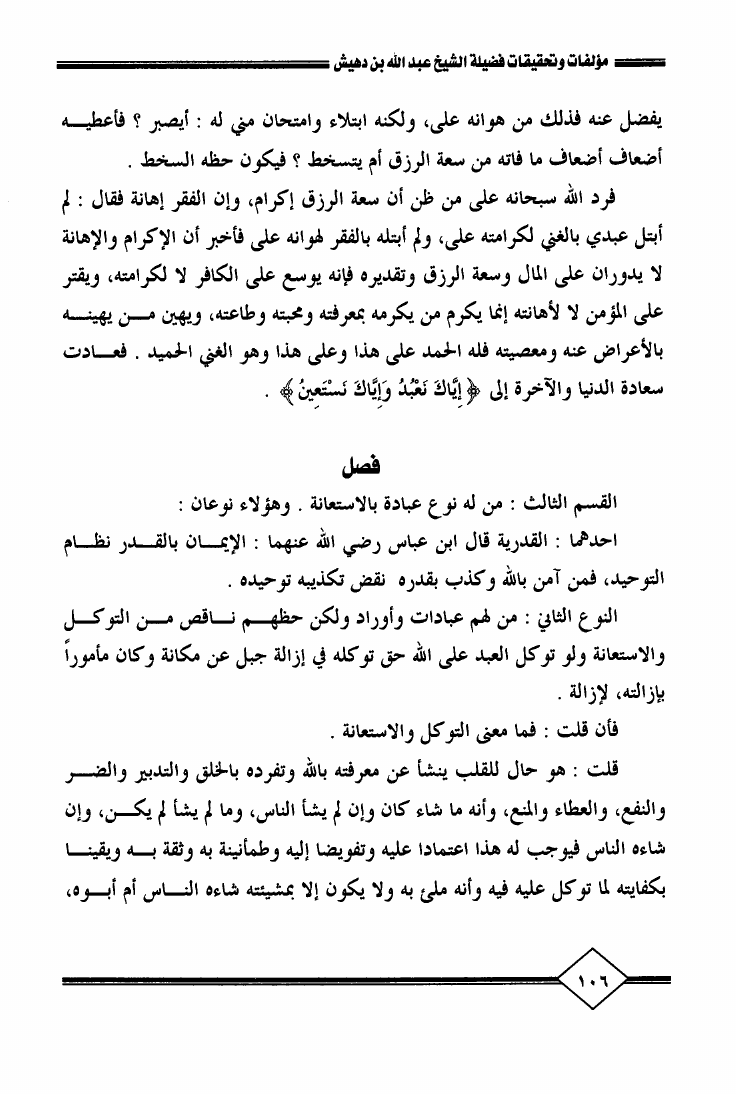 مؤلفات وتحقيقات فضيلة الشيخ عبد الله بن دهيش

يفضل عنه فذلك من هوانه على، ولكنه ابتلاء وامتحان مني له : أيصبر ؟ فأعطيه أضعاف أضعاف ما فاته من سعة الرزق أم يتسخط ؟ فيكون حظه السخط .

فرد الله سبحانه على من ظن أن سعة الرزق إكرام، وإن الفقر إهانة فقال : لم أبتل عبدي بالغني لكرامته على، ولم أبتله بالفقر لهوانه على فأخبر أن الإكرام والإهانة لا يدوران على المال وسعة الرزق وتقديره فإنه يوسع على الكافر لا لكرامته، ويقتر على المؤمن لا لأهانته إنما يكرم من يكرمه بمعرفته ومحبته وطاعته، ويهين من يهينه بالأعراض عنه ومعصيته فله الحمد على هذا وعلى هذا وهو الغني الحميد . فعادت سعادة الدنيا والآخرة إلى ﴿ إِيَّاكَ نَعْبُدُ وَإِيَّاكَ نَسْتَعِينُ ﴾ .

فصل

القسم الثالث : من له نوع عبادة بالاستعانة . وهؤلاء نوعان :

احدهما : القدرية قال ابن عباس رضي الله عنهما : الإيمان بالقدر نظام التوحيد، فمن آمن بالله وكذب بقدره نقض تكذيبه توحيده .

النوع الثاني : من لهم عبادات وأوراد ولكن حظهم ناقص من التوكل والاستعانة ولو توكل العبد على الله حق توكله في إزالة جبل عن مكانة وكان مأموراً بإزالته، لإزالة .

فأن قلت : فما معنى التوكل والاستعانة .

قلت : هو حال للقلب ينشأ عن معرفته بالله وتفرده بالخلق والتدبير والضر والنفع، والعطاء والمنع، وأنه ما شاء كان وإن لم يشأ الناس، وما لم يشأ لم يكن، وإن شاءه الناس فيوجب له هذا اعتمادا عليه وتفويضا إليه وطمأنينة به وثقة به ويقينا بكفايته لما توكل عليه فيه وأنه ملئ به ولا يكون إلا بمشيئته شاءه الناس أم أبوه،

١٠٦